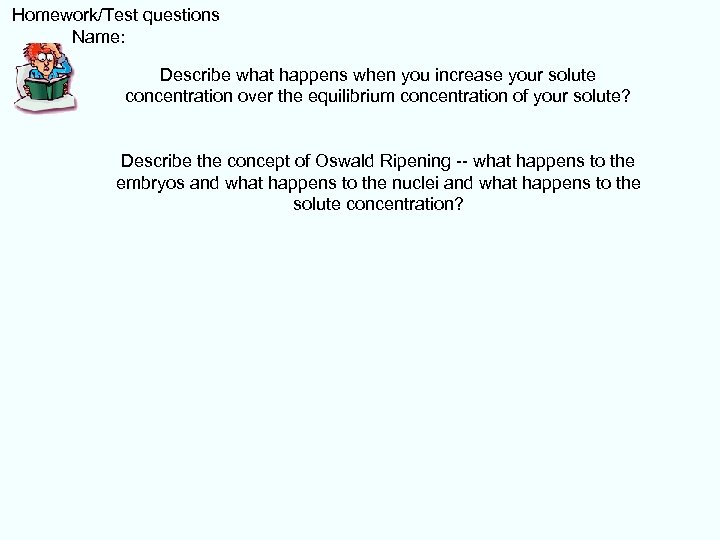 Homework/Test questions
Name:

Describe what happens when you increase your solute concentration over the equilibrium concentration of your solute?

Describe the concept of Oswald Ripening -- what happens to the embryos and what happens to the nuclei and what happens to the solute concentration?